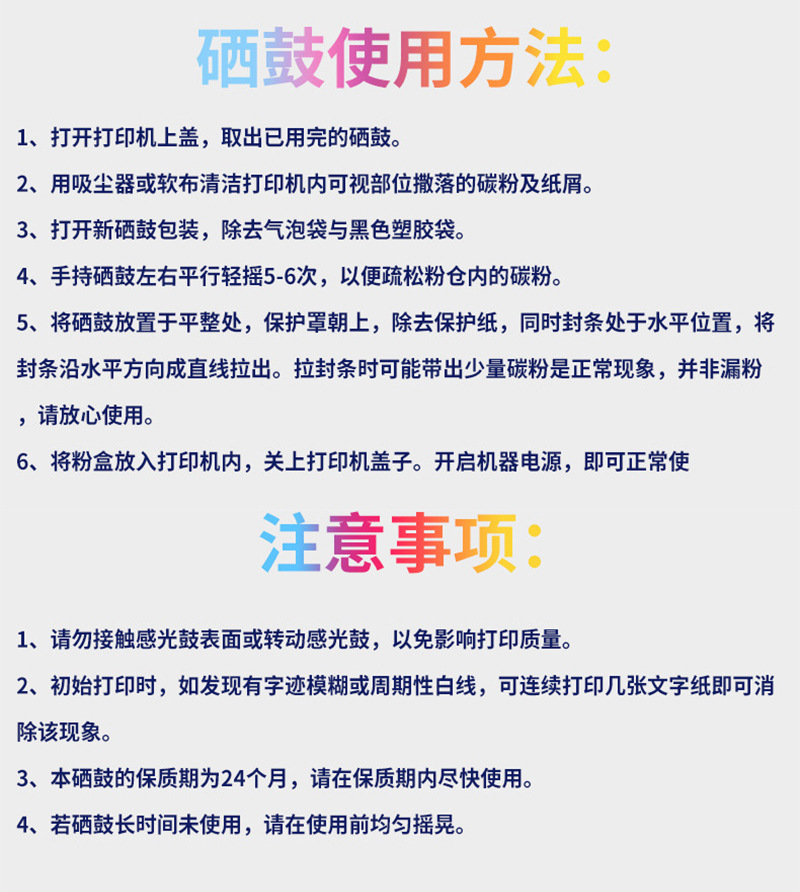 硒鼓使用方法：

1、打开打印机上盖，取出已用完的硒鼓。

2、用吸尘器或软布清洁打印机内可视部位撒落的碳粉及纸屑。

3、打开新硒鼓包装，除去气泡袋与黑色塑胶袋。

4、手持硒鼓左右平行轻摇5-6次，以便疏松粉仓内的碳粉。

5、将硒鼓放置于平整处，保护罩朝上，除去保护纸，同时封条处于水平位置，将封条沿水平方向成直线拉出。拉封条时可能带出少量碳粉是正常现象，并非漏粉，请放心使用。

6、将粉盒放入打印机内，关上打印机盖子。开启机器电源，即可正常使

注意事项：

1、请勿接触感光鼓表面或转动感光鼓，以免影响打印质量。

2、初始打印时，如发现有字迹模糊或周期性白线，可连续打印几张文字纸即可消除该现象。

3、本硒鼓的保质期为24个月，请在保质期内尽快使用。

4、若硒鼓长时间未使用，请在使用前均匀摇晃。